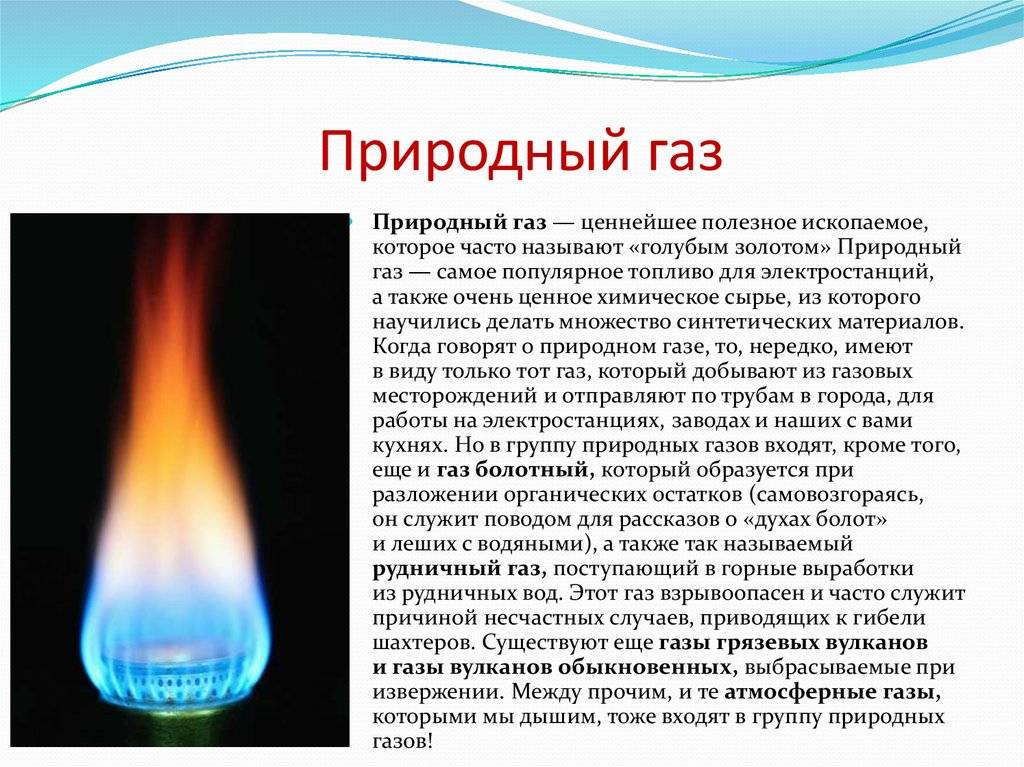 Природный газ

Природный газ — ценнейшее полезное ископаемое, которое часто называют «голубым золотом» Природный газ — самое популярное топливо для электростанций, а также очень ценное химическое сырье, из которого научились делать множество синтетических материалов. Когда говорят о природном газе, то, нередко, имеют в виду только тот газ, который добывают из газовых месторождений и отправляют по трубам в города, для работы на электростанциях, заводах и наших с вами кухнях. Но в группу природных газов входят, кроме того, еще и газ болотный, который образуется при разложении органических остатков (самовозгораясь, он служит поводом для рассказов о «духах болот» и леших с водяными), а также так называемый рудничный газ, поступающий в горные выработки из рудничных вод. Этот газ взрывоопасен и часто служит причиной несчастных случаев, приводящих к гибели шахтеров. Существуют еще газы грязевых вулканов и газы вулканов обыкновенных, выбрасываемые при извержении. Между прочим, и те атмосферные газы, которыми мы дышим, тоже входят в группу природных газов!